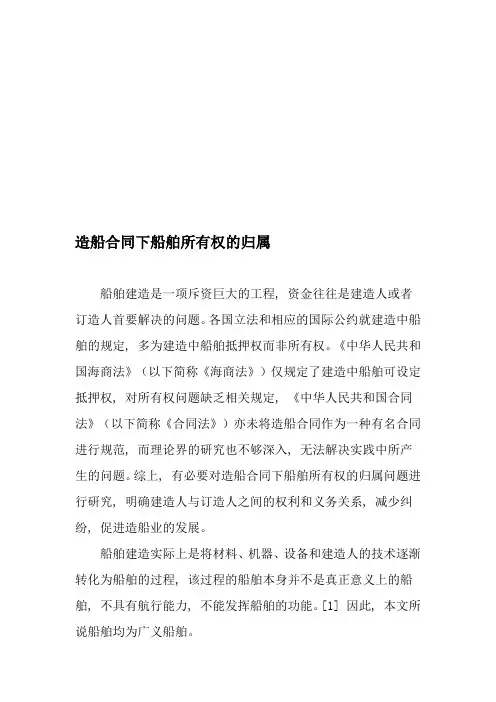 造船合同下船舶所有权的归属

船舶建造是一项斥资巨大的工程，资金往往是建造人或者订造人首要解决的问题。各国立法和相应的国际公约就建造中船舶的规定，多为建造中船舶抵押权而非所有权。《中华人民共和国海商法》（以下简称《海商法》）仅规定了建造中船舶可设定抵押权，对所有权问题缺乏相关规定，《中华人民共和国合同法》（以下简称《合同法》）亦未将造船合同作为一种有名合同进行规范，而理论界的研究也不够深入，无法解决实践中所产生的问题。综上，有必要对造船合同下船舶所有权的归属问题进行研究，明确建造人与订造人之间的权利和义务关系，减少纠纷，促进造船业的发展。

船舶建造实际上是将材料、机器、设备和建造人的技术逐渐转化为船舶的过程，该过程的船舶本身并不是真正意义上的船舶，不具有航行能力，不能发挥船舶的功能。[1] 因此，本文所说船舶均为广义船舶。